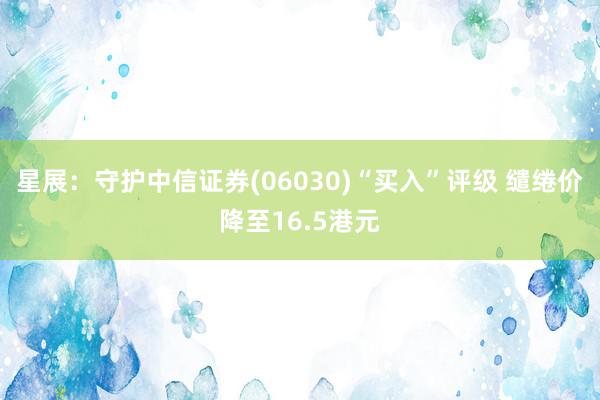 星展：守护中信证券(06030)“买入”评级 缱绻价降至16.5港元